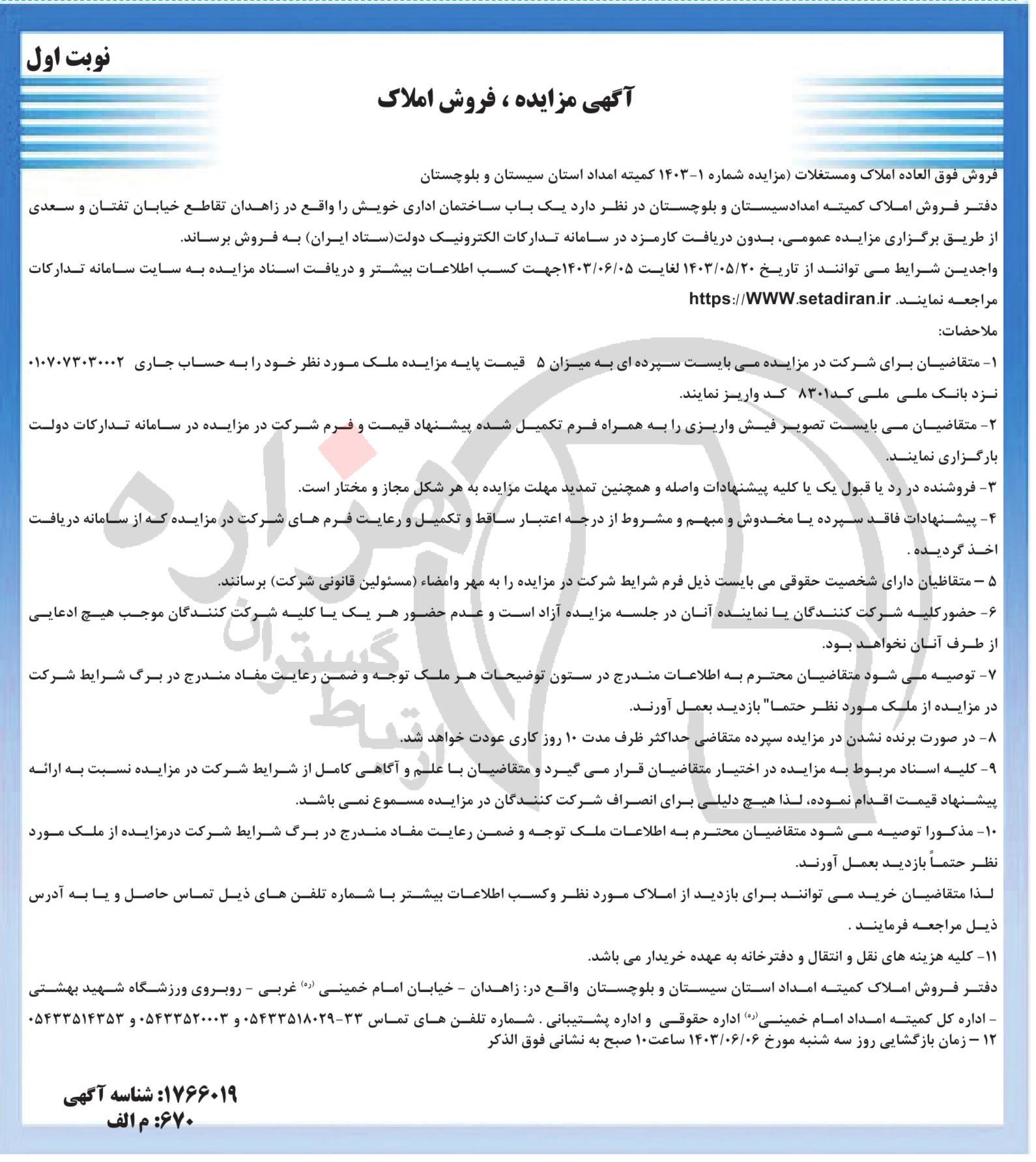 نوبت اول

آگهی مزایده ، فروش املاک

فروش فوق العاده املاک ومستغلات (مزایده شماره ۱-۱۴۰۳ کمیته امداد استان سیستان و بلوچستان

دفتر فروش املاک کمیته امدادسیستان و بلوچستان در نظر دارد یک باب ساختمان اداری خویش را واقع در زاهدان تقاطع خیابان تفتان و سعدی از طریق برگزاری مزایده عمومی، بدون دریافت کارمزد در سامانه تدارکات الکترونیک دولت(ستاد ایران) به فروش برساند.

واجدین شرایط می توانند از تاریخ ۱۴۰۳/۰۵/۲۰ لغایت ۱۴۰۳/۰۶/۰۵جهت کسب اطلاعات بیشتر و دریافت اسناد مزایده به سایت سامانه تدارکات مراجعه نمایند. https://WWW.setadiran.ir

ملاحضات:

۱- متقاضیان برای شرکت در مزایده می بایست سپرده ای به میزان ۵ قیمت پایه مزایده ملک مورد نظر خود را به حساب جاری ۰۱۰۷۰۷۳۰۳۰۰۰۲ نزد بانک ملی ملی کد۸۳۰۱ کد واریز نمایند.

۲- متقاضیان می بایست تصویر فیش واریزی را به همراه فرم تکمیل شده پیشنهاد قیمت و فرم شرکت در مزایده در سامانه تدارکات دولت بارگزاری نمایند.

۳- فروشنده در رد یا قبول یک یا کلیه پیشنهادات واصله و همچنین تمدید مهلت مزایده به هر شکل مجاز و مختار است.

۴- پیشنهادات فاقد سپرده یا مخدوش و مبهم و مشروط از درجه اعتبار ساقط و تکمیل و رعایت فرم های شرکت در مزایده که از سامانه دریافت اخذ گردیده .

۵ – متقاظیان دارای شخصیت حقوقی می بایست ذیل فرم شرایط شرکت در مزایده را به مهر وامضاء (مسئولین قانونی شرکت) برسانند.

۶- حضورکلیه شرکت کنندگان یا نماینده آنان در جلسه مزایده آزاد است و عدم حضور هر یک یا کلیه شرکت کنندگان موجب هیچ ادعایی از طرف آنان نخواهد بود.

۷- توصیه می شود متقاضیان محترم به اطلاعات مندرج در ستون توضیحات هر ملک توجه و ضمن رعایت مفاد مندرج در برگ شرایط شرکت در مزایده از ملک مورد نظر حتما" بازدید بعمل آورند.

۸- در صورت برنده نشدن در مزایده سپرده متقاضی حداکثر ظرف مدت ۱۰ روز کاری عودت خواهد شد.

۹- کلیه اسناد مربوط به مزایده در اختیار متقاضیان قرار می گیرد و متقاضیان با علم و آگاهی کامل از شرایط شرکت در مزایده نسبت به ارائه پیشنهاد قیمت اقدام نموده، لذا هیچ دلیلی برای انصراف شرکت کنندگان در مزایده مسموع نمی باشد.

۱۰- مذکورا توصیه می شود متقاضیان محترم به اطلاعات ملک توجه و ضمن رعایت مفاد مندرج در برگ شرایط شرکت درمزایده از ملک مورد نظر حتماً بازدید بعمل آورند.

لذا متقاضیان خرید می توانند برای بازدید از املاک مورد نظر وکسب اطلاعات بیشتر با شماره تلفن های ذیل تماس حاصل و یا به آدرس ذیل مراجعه فرمایند .

۱۱- کلیه هزینه های نقل و انتقال و دفترخانه به عهده خریدار می باشد.

دفتر فروش املاک کمیته امداد استان سیستان و بلوچستان واقع در: زاهدان - خیابان امام خمینی (ره) غربی - روبروی ورزشگاه شهید بهشتی - اداره کل کمیته امداد امام خمینی(ره) اداره حقوقی و اداره پشتیبانی . شماره تلفن های تماس ۳۳-۰۵۴۳۳۵۱۸۰۲۹ و ۰۵۴۳۳۵۲۰۰۰۳ و ۰۵۴۳۳۵۱۴۳۵۳

۱۲ – زمان بازگشایی روز سه شنبه مورخ ۱۴۰۳/۰۶/۰۶ ساعت۱۰ صبح به نشانی فوق الذکر

۱۷۶۶۰۱۹: شناسه آگهی
۶۷۰: م الف